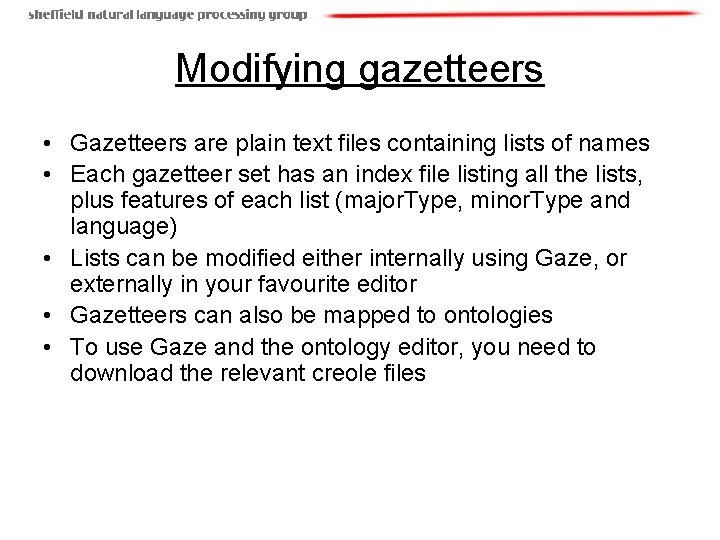 sheffield natural language processing group

Modifying gazetteers

• Gazetteers are plain text files containing lists of names
• Each gazetteer set has an index file listing all the lists, plus features of each list (majorType, minorType and language)
• Lists can be modified either internally using Gaze, or externally in your favourite editor
• Gazetteers can also be mapped to ontologies
• To use Gaze and the ontology editor, you need to download the relevant creole files